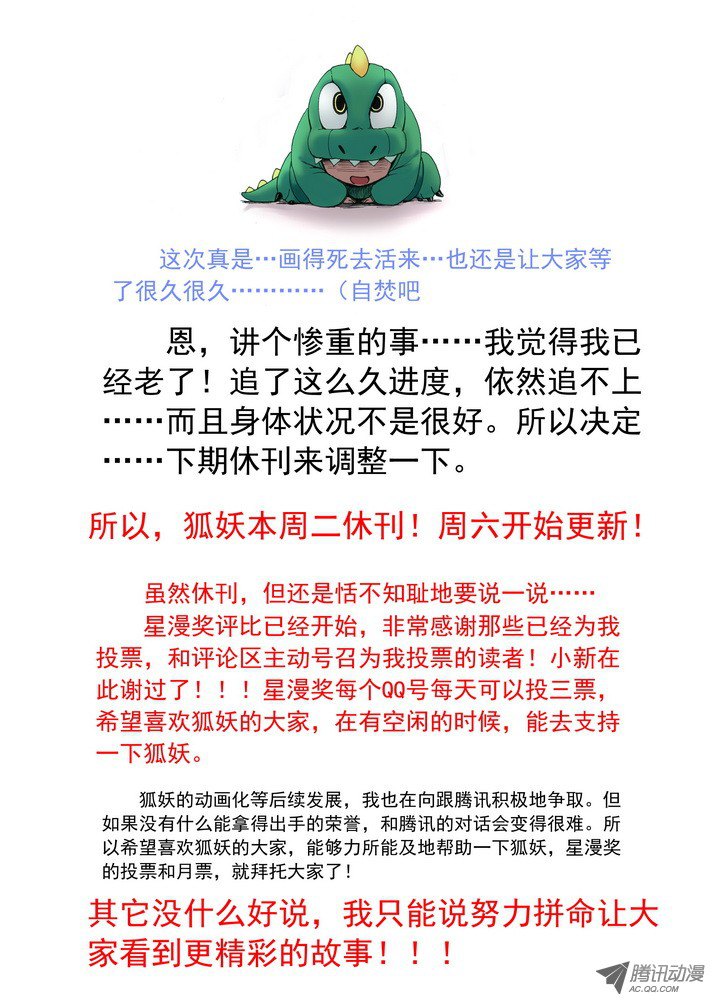 这次真是…画得死去活来…也还是让大家等了很久很久…………（自焚吧

恩，讲个惨重的事……我觉得我已经老了！追了这么久进度，依然追不上……而且身体状况不是很好。所以决定……下期休刊来调整一下。

所以，狐妖本周二休刊！周六开始更新！

虽然休刊，但还是恬不知耻地要说一说……

星漫奖评比已经开始，非常感谢那些已经为我投票，和评论区主动号召为我投票的读者！小新在此谢过了！！！星漫奖每个QQ号每天可以投三票，希望喜欢狐妖的大家，在有空闲的时候，能去支持一下狐妖。

狐妖的动画化等后续发展，我也在向跟腾讯积极地争取。但如果没有什么能拿得出手的荣誉，和腾讯的对话会变得很难。所以希望喜欢狐妖的大家，能够力所能及地帮助一下狐妖，星漫奖的投票和月票，就拜托大家了！

其它没什么好说，我只能说努力拼命让大家看到更精彩的故事！！！

腾讯动漫
AC.QQ.COM